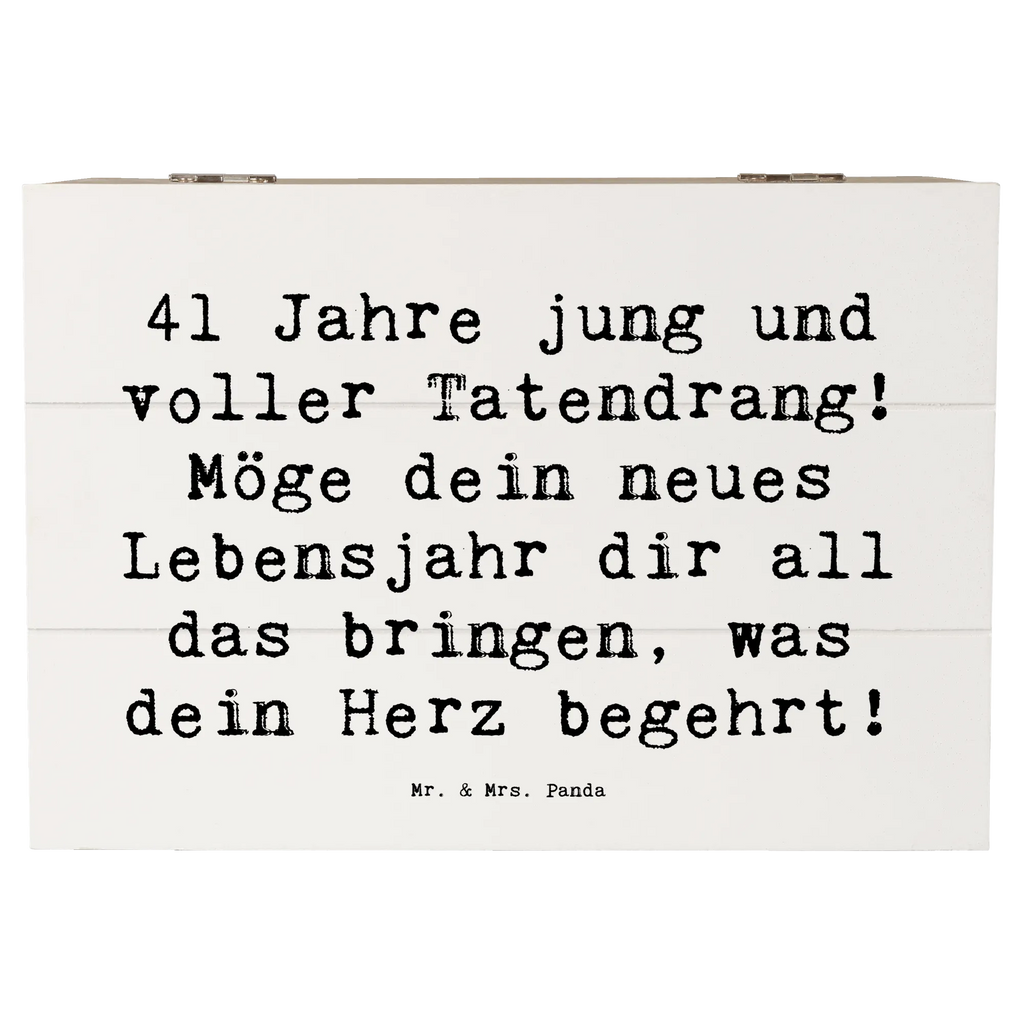 41 Jahre jung und voller Tatendrang! Möge dein neues Lebensjahr dir all das bringen, was dein Herz begehrt!

Mr. & Mrs. Panda